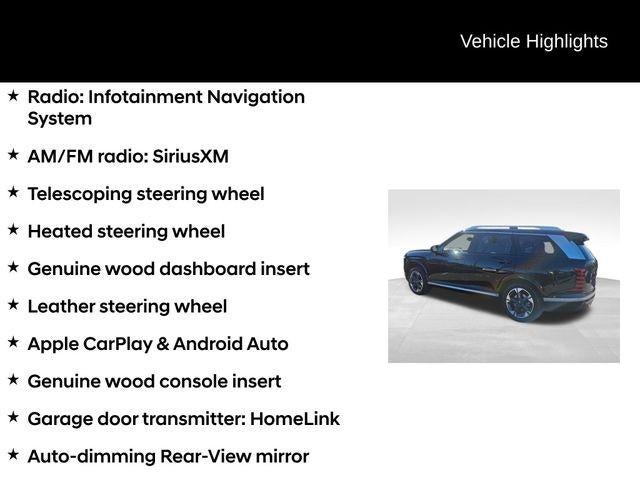 Vehicle Highlights

★ Radio: Infotainment Navigation System

★ AM/FM radio: SiriusXM

★ Telescoping steering wheel

★ Heated steering wheel

★ Genuine wood dashboard insert

★ Leather steering wheel

★ Apple CarPlay & Android Auto

★ Genuine wood console insert

★ Garage door transmitter: HomeLink

★ Auto-dimming Rear-View mirror